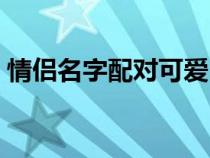 情侣名字配对可爱